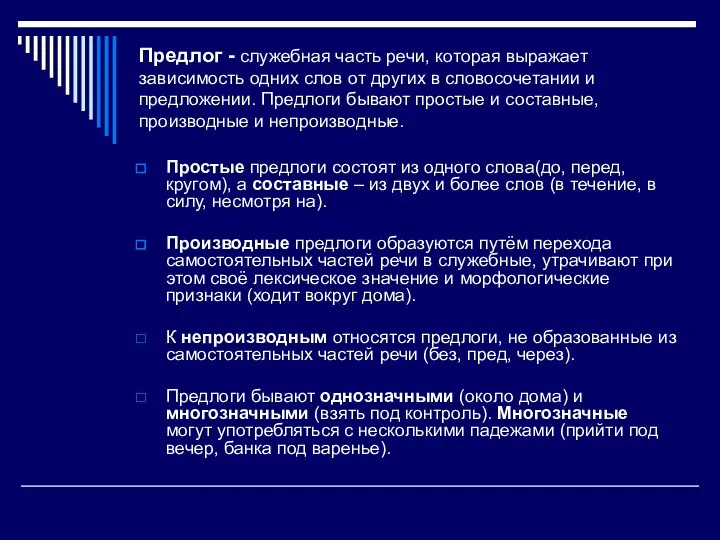 Предлог - служебная часть речи, которая выражает зависимость одних слов от других в словосочетании и предложении. Предлоги бывают простые и составные, производные и непроизводные.

Простые предлоги состоят из одного слова(до, перед, кругом), а составные – из двух и более слов (в течение, в силу, несмотря на).

Производные предлоги образуются путём перехода самостоятельных частей речи в служебные, утрачивают при этом своё лексическое значение и морфологические признаки (ходит вокруг дома).

К непроизводным относятся предлоги, не образованные из самостоятельных частей речи (без, пред, через).

Предлоги бывают однозначными (около дома) и многозначными (взять под контроль). Многозначные могут употребляться с несколькими падежами (прийти под вечер, банка под варенье).